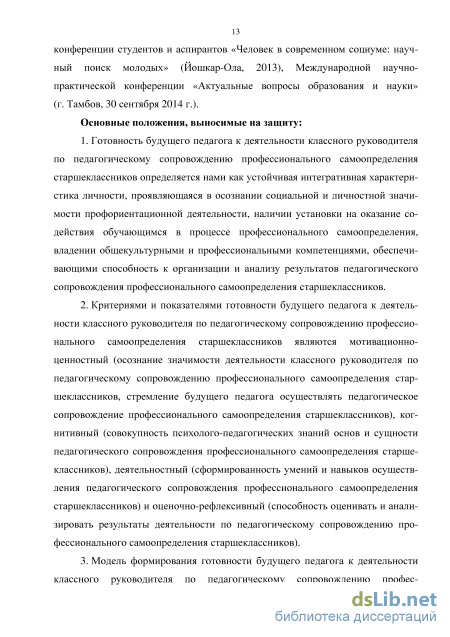 13

конференции студентов и аспирантов «Человек в современном социуме: научный поиск молодых» (Йошкар-Ола, 2013), Международной научно-практической конференции «Актуальные вопросы образования и науки» (г. Тамбов, 30 сентября 2014 г.).

Основные положения, выносимые на защиту:

1. Готовность будущего педагога к деятельности классного руководителя по педагогическому сопровождению профессионального самоопределения старшеклассников определяется нами как устойчивая интегративная характеристика личности, проявляющаяся в осознании социальной и личностной значимости профориентационной деятельности, наличии установки на оказание содействия обучающимся в процессе профессионального самоопределения, владении общекультурными и профессиональными компетенциями, обеспечивающими способность к организации и анализу результатов педагогического сопровождения профессионального самоопределения старшеклассников.

2. Критериями и показателями готовности будущего педагога к деятельности классного руководителя по педагогическому сопровождению профессионального самоопределения старшеклассников являются мотивационно-ценностный (осознание значимости деятельности классного руководителя по педагогическому сопровождению профессионального самоопределения старшеклассников, стремление будущего педагога осуществлять педагогическое сопровождение профессионального самоопределения старшеклассников), когнитивный (совокупность психолого-педагогических знаний основ и сущности педагогического сопровождения профессионального самоопределения старшеклассников), деятельностный (сформированность умений и навыков осуществления педагогического сопровождения профессионального самоопределения старшеклассников) и оценочно-рефлексивный (способность оценивать и анализировать результаты деятельности по педагогическому сопровождению профессионального самоопределения старшеклассников).

3. Модель формирования готовности будущего педагога к деятельности классного руководителя по педагогическому сопровождению профес-

dsLib.net
библиотека диссертаций